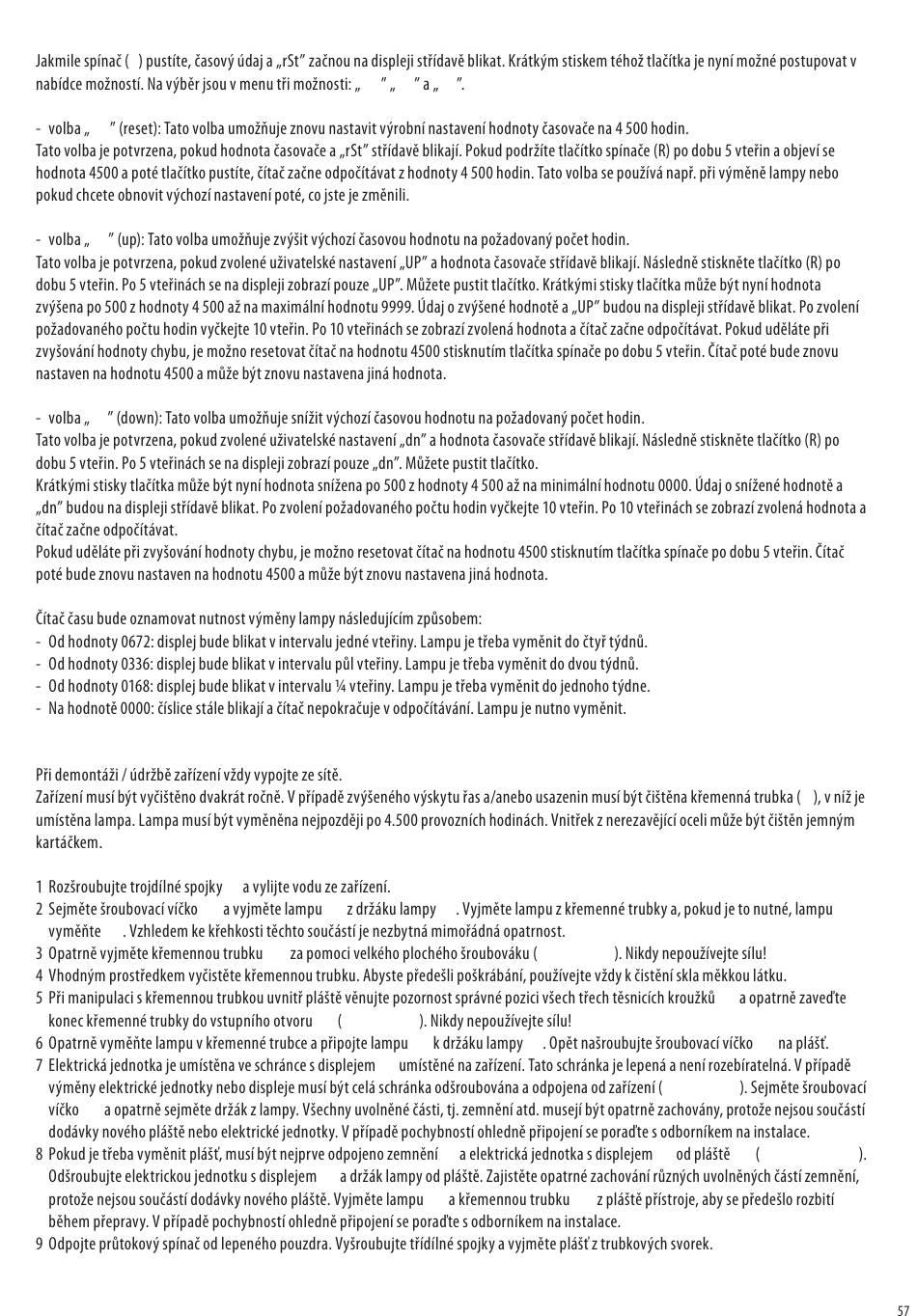 Jakmile spínač ( ) pustíte, časový údaj a „rSt" začnou na displeji střídavě blikat. Krátkým stiskem téhož tlačítka je nyní možné postupovat v nabídce možností. Na výběr jsou v menu tři možnosti: „ " „ " a „ ".

- volba „ " (reset): Tato volba umožňuje znovu nastavit výrobní nastavení hodnoty časovače na 4 500 hodin.
Tato volba je potvrzena, pokud hodnota časovače a „rSt" střídavě blikají. Pokud podržíte tlačítko spínače (R) po dobu 5 vteřin a objeví se hodnota 4500 a poté tlačítko pustíte, čítač začne odpočítávat z hodnoty 4 500 hodin. Tato volba se používá např. při výměně lampy nebo pokud chcete obnovit výchozí nastavení poté, co jste je změnili.

- volba „ " (up): Tato volba umožňuje zvýšit výchozí časovou hodnotu na požadovaný počet hodin.
Tato volba je potvrzena, pokud zvolené uživatelské nastavení „UP" a hodnota časovače střídavě blikají. Následně stiskněte tlačítko (R) po dobu 5 vteřin. Po 5 vteřinách se na displeji zobrazí pouze „UP". Můžete pustit tlačítko. Krátkými stisky tlačítka může být nyní hodnota zvýšena po 500 z hodnoty 4 500 až na maximální hodnotu 9999. Údaj o zvýšené hodnotě a „UP" budou na displeji střídavě blikat. Po zvolení požadovaného počtu hodin vyčkejte 10 vteřin. Po 10 vteřinách se zobrazí zvolená hodnota a čítač začne odpočítávat. Pokud uděláte při zvyšování hodnoty chybu, je možno resetovat čítač na hodnotu 4500 stisknutím tlačítka spínače po dobu 5 vteřin. Čítač poté bude znovu nastaven na hodnotu 4500 a může být znovu nastavena jiná hodnota.

- volba „ " (down): Tato volba umožňuje snížit výchozí časovou hodnotu na požadovaný počet hodin.
Tato volba je potvrzena, pokud zvolené uživatelské nastavení „dn" a hodnota časovače střídavě blikají. Následně stiskněte tlačítko (R) po dobu 5 vteřin. Po 5 vteřinách se na displeji zobrazí pouze „dn". Můžete pustit tlačítko.
Krátkými stisky tlačítka může být nyní hodnota snížena po 500 z hodnoty 4 500 až na minimální hodnotu 0000. Údaj o snížené hodnotě a „dn" budou na displeji střídavě blikat. Po zvolení požadovaného počtu hodin vyčkejte 10 vteřin. Po 10 vteřinách se zobrazí zvolená hodnota a čítač začne odpočítávat.
Pokud uděláte při zvyšování hodnoty chybu, je možno resetovat čítač na hodnotu 4500 stisknutím tlačítka spínače po dobu 5 vteřin. Čítač poté bude znovu nastaven na hodnotu 4500 a může být znovu nastavena jiná hodnota.

Čítač času bude oznamovat nutnost výměny lampy následujícím způsobem:
- Od hodnoty 0672: displej bude blikat v intervalu jedné vteřiny. Lampu je třeba vyměnit do čtyř týdnů.
- Od hodnoty 0336: displej bude blikat v intervalu půl vteřiny. Lampu je třeba vyměnit do dvou týdnů.
- Od hodnoty 0168: displej bude blikat v intervalu ¼ vteřiny. Lampu je třeba vyměnit do jednoho týdne.
- Na hodnotě 0000: číslice stále blikají a čítač nepokračuje v odpočítávání. Lampu je nutno vyměnit.

Při demontáži / údržbě zařízení vždy vypojte ze sítě.
Zařízení musí být vyčištěno dvakrát ročně. V případě zvýšeného výskytu řas a/anebo usazenin musí být čištěna křemenná trubka ( ), v níž je umístěna lampa. Lampa musí být vyměněna nejpozději po 4.500 provozních hodinách. Vnitřek z nerezavějící oceli může být čištěn jemným kartáčkem.

1 Rozšroubujte trojdílné spojky a vylijte vodu ze zařízení.
2 Sejměte šroubovací víčko a vyjměte lampu z držáku lampy . Vyjměte lampu z křemenné trubky a, pokud je to nutné, lampu vyměňte . Vzhledem ke křehkosti těchto součástí je nezbytná mimořádná opatrnost.
3 Opatrně vyjměte křemennou trubku za pomoci velkého plochého šroubováku ( ). Nikdy nepoužívejte sílu!
4 Vhodným prostředkem vyčistěte křemennou trubku. Abyste předešli poškrábání, používejte vždy k čistění skla měkkou látku.
5 Při manipulaci s křemennou trubkou uvnitř pláště věnujte pozornost správné pozici všech třech těsnicích kroužků a opatrně zaveďte konec křemenné trubky do vstupního otvoru ( ). Nikdy nepoužívejte sílu!
6 Opatrně vyměňte lampu v křemenné trubce a připojte lampu k držáku lampy . Opět našroubujte šroubovací víčko na plášť.
7 Elektrická jednotka je umístěna ve schránce s displejem umístěné na zařízení. Tato schránka je lepená a není rozebíratelná. V případě výměny elektrické jednotky nebo displeje musí být celá schránka odšroubována a odpojena od zařízení ( ). Sejměte šroubovací víčko a opatrně sejměte držák z lampy. Všechny uvolněné části, tj. zemnění atd. musejí být opatrně zachovány, protože nejsou součástí dodávky nového pláště nebo elektrické jednotky. V případě pochybností ohledně připojení se poraďte s odborníkem na instalace.
8 Pokud je třeba vyměnit plášť, musí být nejprve odpojeno zemnění a elektrická jednotka s displejem od pláště ( ). Odšroubujte elektrickou jednotku s displejem a držák lampy od pláště. Zajistěte opatrné zachování různých uvolněných částí zemnění, protože nejsou součástí dodávky nového pláště. Vyjměte lampu a křemennou trubku z pláště přístroje, aby se předešlo rozbití během přepravy. V případě pochybností ohledně připojení se poraďte s odborníkem na instalace.
9 Odpojte průtokový spínač od lepeného pouzdra. Vyšroubujte třídílné spojky a vyjměte plášť z trubkových svorek.

57